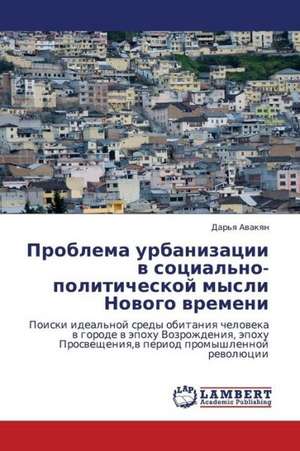 Дарья Авакян

Проблема урбанизации в социально-политической мысли Нового времени

Поиски идеальной среды обитания человека в городе в эпоху Возрождения, эпоху Просвещения,в период промышленной революции

LAP LAMBERT Academic Publishing